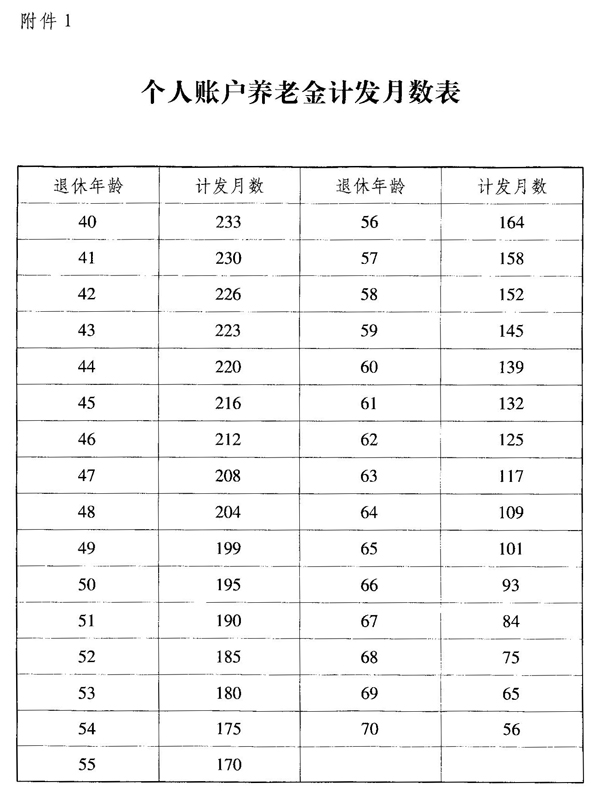 附件 1

个人账户养老金计发月数表

| 退休年龄 | 计发月数 | 退休年龄 | 计发月数 |
|---|---|---|---|
| 40 | 233 | 56 | 164 |
| 41 | 230 | 57 | 158 |
| 42 | 226 | 58 | 152 |
| 43 | 223 | 59 | 145 |
| 44 | 220 | 60 | 139 |
| 45 | 216 | 61 | 132 |
| 46 | 212 | 62 | 125 |
| 47 | 208 | 63 | 117 |
| 48 | 204 | 64 | 109 |
| 49 | 199 | 65 | 101 |
| 50 | 195 | 66 | 93 |
| 51 | 190 | 67 | 84 |
| 52 | 185 | 68 | 75 |
| 53 | 180 | 69 | 65 |
| 54 | 175 | 70 | 56 |
| 55 | 170 | | |